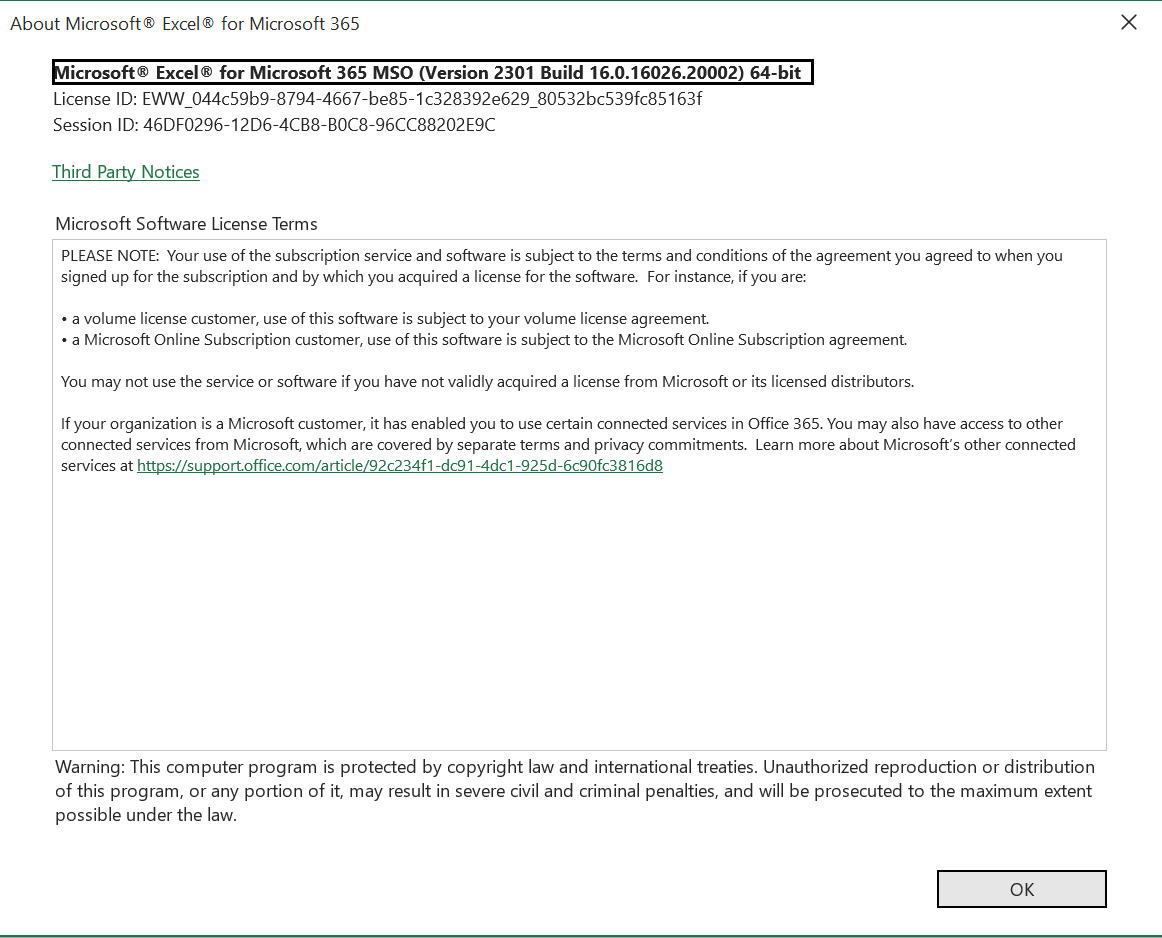 About Microsoft® Excel® for Microsoft 365

Microsoft® Excel® for Microsoft 365 MSO (Version 2301 Build 16.0.16026.20002) 64-bit
License ID: EWW_044c59b9-8794-4667-be85-1c328392e629_80532bc539fc85163f
Session ID: 46DF0296-12D6-4CB8-B0C8-96CC88202E9C

Third Party Notices

Microsoft Software License Terms

PLEASE NOTE: Your use of the subscription service and software is subject to the terms and conditions of the agreement you agreed to when you signed up for the subscription and by which you acquired a license for the software. For instance, if you are:

• a volume license customer, use of this software is subject to your volume license agreement.
• a Microsoft Online Subscription customer, use of this software is subject to the Microsoft Online Subscription agreement.

You may not use the service or software if you have not validly acquired a license from Microsoft or its licensed distributors.

If your organization is a Microsoft customer, it has enabled you to use certain connected services in Office 365. You may also have access to other connected services from Microsoft, which are covered by separate terms and privacy commitments. Learn more about Microsoft's other connected services at https://support.office.com/article/92c234f1-dc91-4dc1-925d-6c90fc3816d8

Warning: This computer program is protected by copyright law and international treaties. Unauthorized reproduction or distribution of this program, or any portion of it, may result in severe civil and criminal penalties, and will be prosecuted to the maximum extent possible under the law.

OK